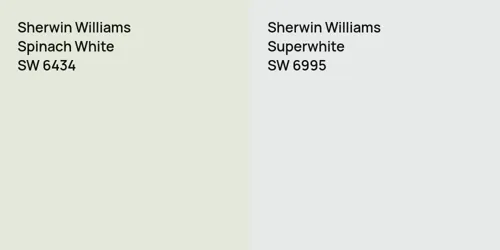 Sherwin Williams
Spinach White
SW 6434

Sherwin Williams
Superwhite
SW 6995